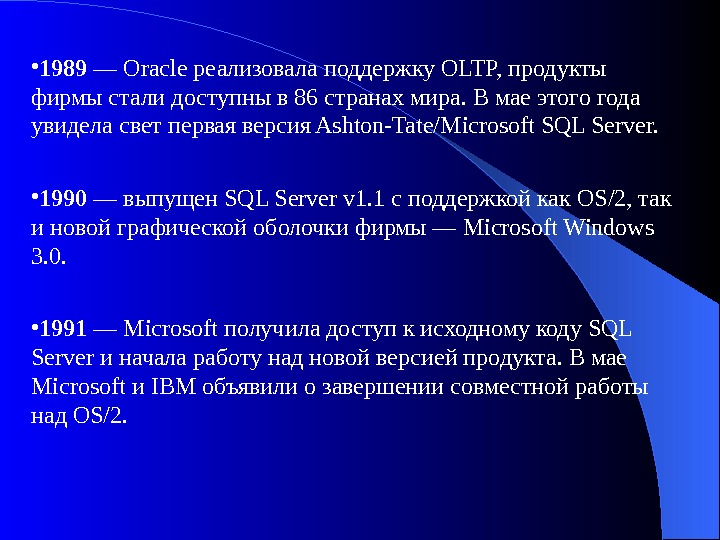 • 1989 — Oracle реализовала поддержку OLTP, продукты фирмы стали доступны в 86 странах мира. В мае этого года увидела свет первая версия Ashton-Tate/Microsoft SQL Server.

• 1990 — выпущен SQL Server v1.1 с поддержкой как OS/2, так и новой графической оболочки фирмы — Microsoft Windows 3.0.

• 1991 — Microsoft получила доступ к исходному коду SQL Server и начала работу над новой версией продукта. В мае Microsoft и IBM объявили о завершении совместной работы над OS/2.